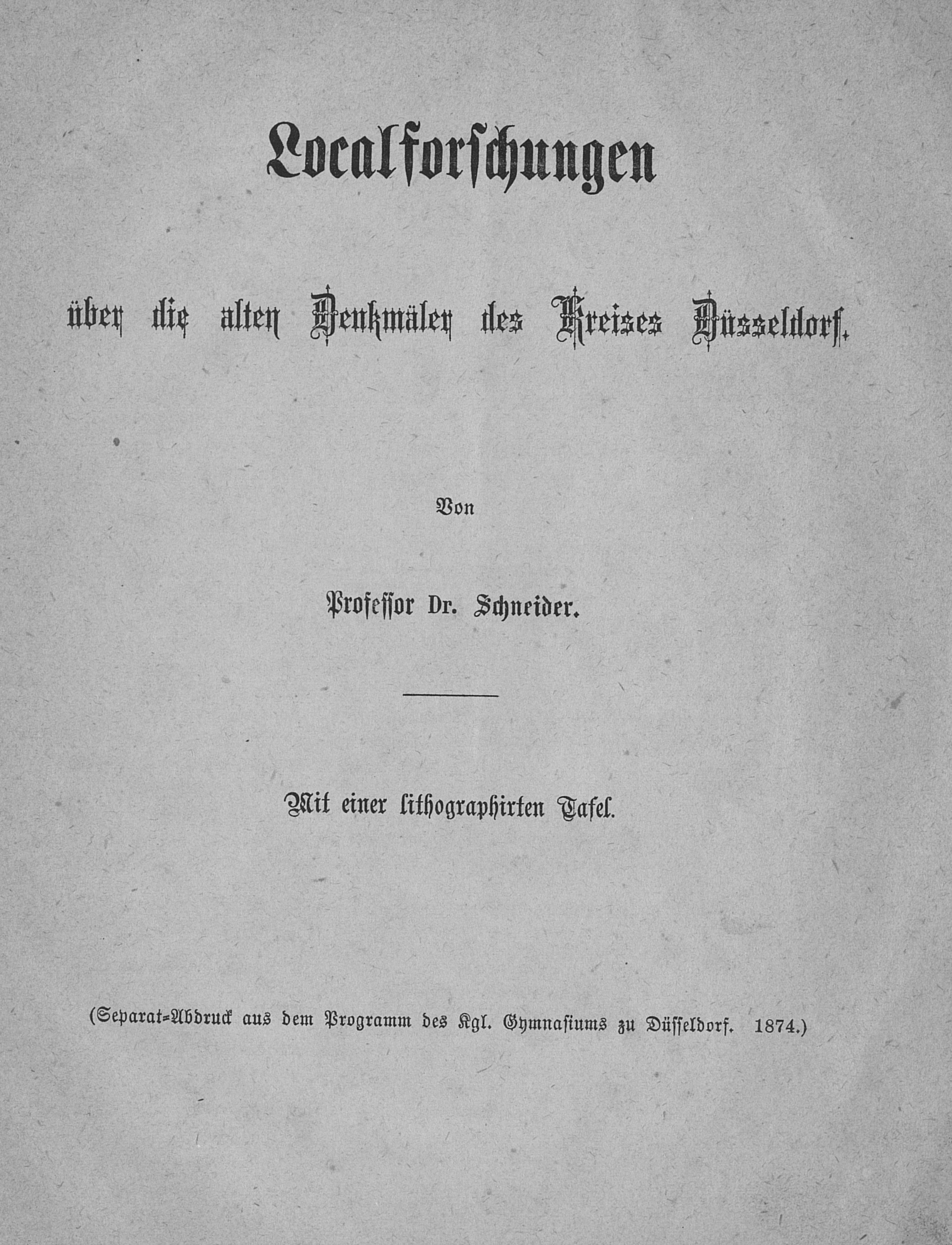 Localforschungen

über die alten Denkmäler des Kreises Düsseldorf.

Von

Professor Dr. Schneider.

Mit einer lithographirten Tafel.

(Separat-Abdruck aus dem Programm des Kgl. Gymnasiums zu Düsseldorf. 1874.)